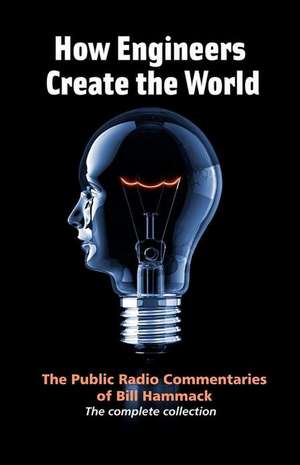 How Engineers Create the World

The Public Radio Commentaries of Bill Hammack
The complete collection